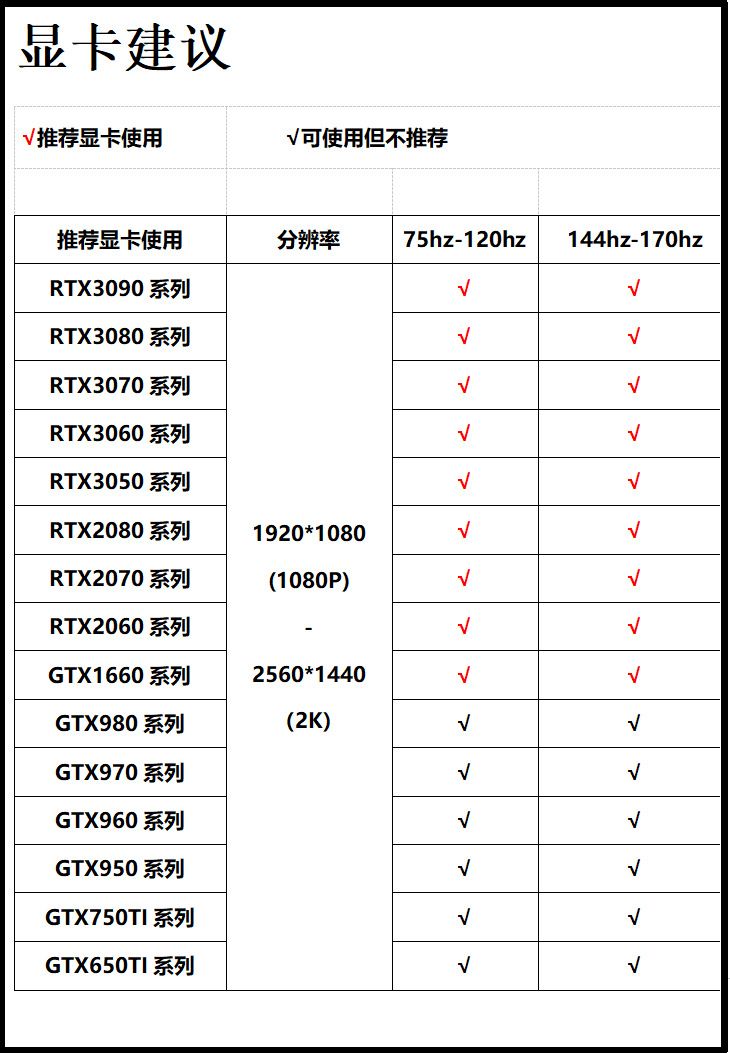 显卡建议

√推荐显卡使用 √可使用但不推荐

| 推荐显卡使用 | 分辨率 | 75hz-120hz | 144hz-170hz |
|---|---|---|---|
| RTX3090 系列 | 1920*1080 (1080P) - 2560*1440 (2K) | √ | √ |
| RTX3080 系列 | | √ | √ |
| RTX3070 系列 | | √ | √ |
| RTX3060 系列 | | √ | √ |
| RTX3050 系列 | | √ | √ |
| RTX2080 系列 | | √ | √ |
| RTX2070 系列 | | √ | √ |
| RTX2060 系列 | | √ | √ |
| GTX1660 系列 | | √ | √ |
| GTX980 系列 | | √ | √ |
| GTX970 系列 | | √ | √ |
| GTX960 系列 | | √ | √ |
| GTX950 系列 | | √ | √ |
| GTX750TI 系列 | | √ | √ |
| GTX650TI 系列 | | √ | √ |